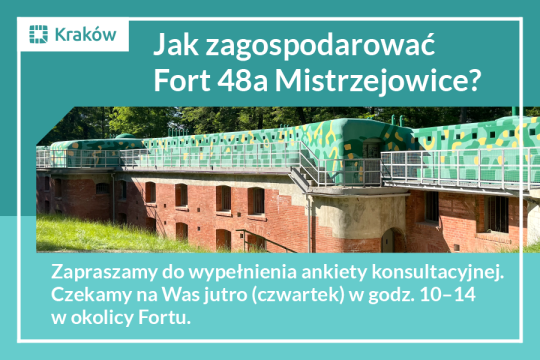 Kraków

Jak zagospodarować Fort 48a Mistrzejowice?

Zapraszamy do wypełnienia ankiety konsultacyjnej. Czekamy na Was jutro (czwartek) w godz. 10–14 w okolicy Fortu.